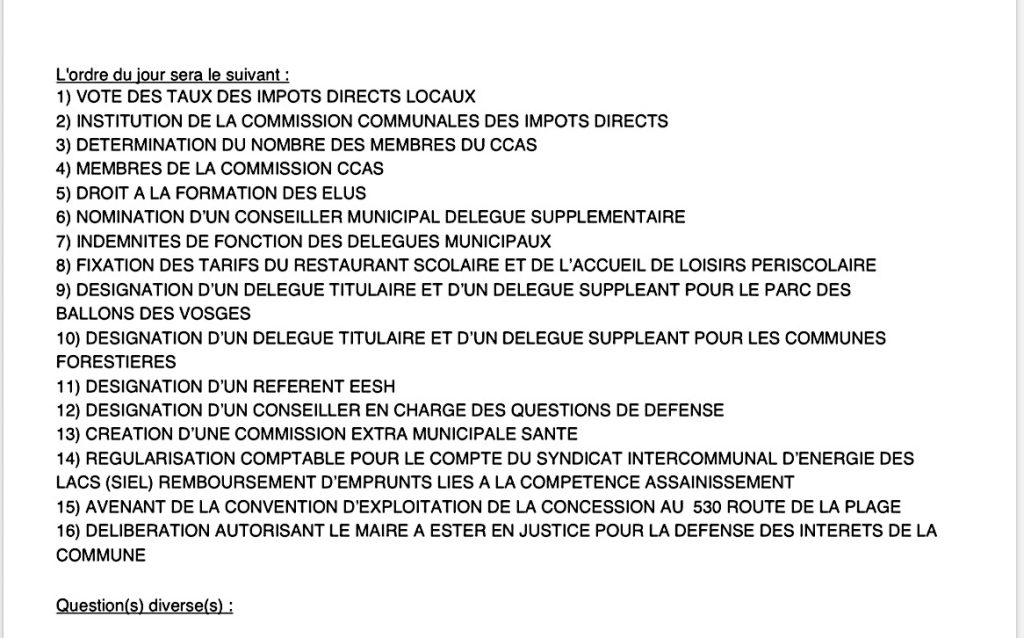 L'ordre du jour sera le suivant :
1) VOTE DES TAUX DES IMPOTS DIRECTS LOCAUX
2) INSTITUTION DE LA COMMISSION COMMUNALES DES IMPOTS DIRECTS
3) DETERMINATION DU NOMBRE DES MEMBRES DU CCAS
4) MEMBRES DE LA COMMISSION CCAS
5) DROIT A LA FORMATION DES ELUS
6) NOMINATION D'UN CONSEILLER MUNICIPAL DELEGUE SUPPLEMENTAIRE
7) INDEMNITES DE FONCTION DES DELEGUES MUNICIPAUX
8) FIXATION DES TARIFS DU RESTAURANT SCOLAIRE ET DE L'ACCUEIL DE LOISIRS PERISCOLAIRE
9) DESIGNATION D'UN DELEGUE TITULAIRE ET D'UN DELEGUE SUPPLEANT POUR LE PARC DES BALLONS DES VOSGES
10) DESIGNATION D'UN DELEGUE TITULAIRE ET D'UN DELEGUE SUPPLEANT POUR LES COMMUNES FORESTIERES
11) DESIGNATION D'UN REFERENT EESH
12) DESIGNATION D'UN CONSEILLER EN CHARGE DES QUESTIONS DE DEFENSE
13) CREATION D'UNE COMMISSION EXTRA MUNICIPALE SANTE
14) REGULARISATION COMPTABLE POUR LE COMPTE DU SYNDICAT INTERCOMMUNAL D'ENERGIE DES LACS (SIEL) REMBOURSEMENT D'EMPRUNTS LIES A LA COMPETENCE ASSAINISSEMENT
15) AVENANT DE LA CONVENTION D'EXPLOITATION DE LA CONCESSION AU 530 ROUTE DE LA PLAGE
16) DELIBERATION AUTORISANT LE MAIRE A ESTER EN JUSTICE POUR LA DEFENSE DES INTERETS DE LA COMMUNE

Question(s) diverse(s) :